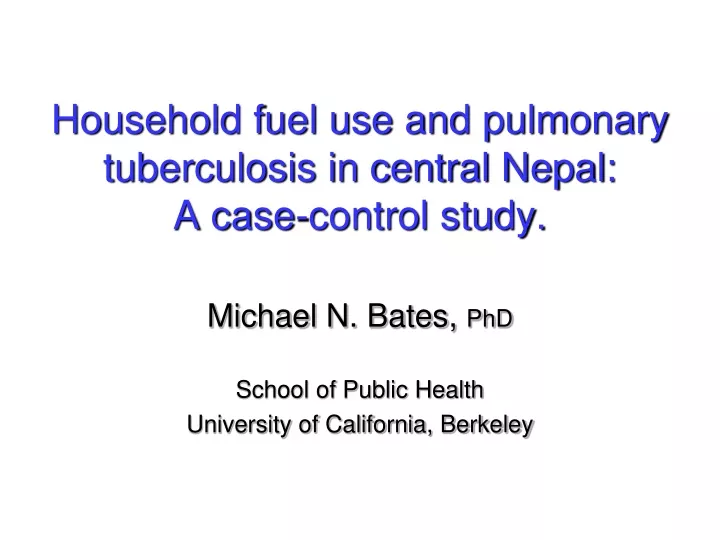 Household fuel use and pulmonary tuberculosis in central Nepal: A case-control study.

Michael N. Bates, PhD

School of Public Health
University of California, Berkeley